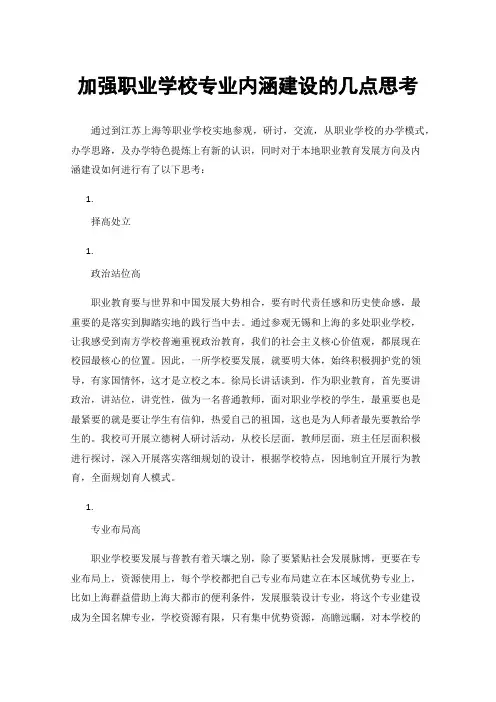 加强职业学校专业内涵建设的几点思考

通过到江苏上海等职业学校实地参观，研讨，交流，从职业学校的办学模式，办学思路，及办学特色提炼上有新的认识，同时对于本地职业教育发展方向及内涵建设如何进行有了以下思考：

1.

择高处立

1.

政治站位高

职业教育要与世界和中国发展大势相合，要有时代责任感和历史使命感，最重要的是落实到脚踏实地的践行当中去。通过参观无锡和上海的多处职业学校，让我感受到南方学校普遍重视政治教育，我们的社会主义核心价值观，都展现在校园最核心的位置。因此，一所学校要发展，就要明大体，始终积极拥护党的领导，有家国情怀，这才是立校之本。徐局长讲话谈到，作为职业教育，首先要讲政治，讲站位，讲党性，做为一名普通教师，面对职业学校的学生，最重要也是最紧要的就是要让学生有信仰，热爱自己的祖国，这也是为人师者最先要教给学生的。我校可开展立德树人研讨活动，从校长层面，教师层面，班主任层面积极进行探讨，深入开展落实落细规划的设计，根据学校特点，因地制宜开展行为教育，全面规划育人模式。

1.

专业布局高

职业学校要发展与普教有着天壤之别，除了要紧贴社会发展脉博，更要在专业布局上，资源使用上，每个学校都把自己专业布局建立在本区域优势专业上，比如上海群益借助上海大都市的便利条件，发展服装设计专业，将这个专业建设成为全国名牌专业，学校资源有限，只有集中优势资源，高瞻远瞩，对本学校的